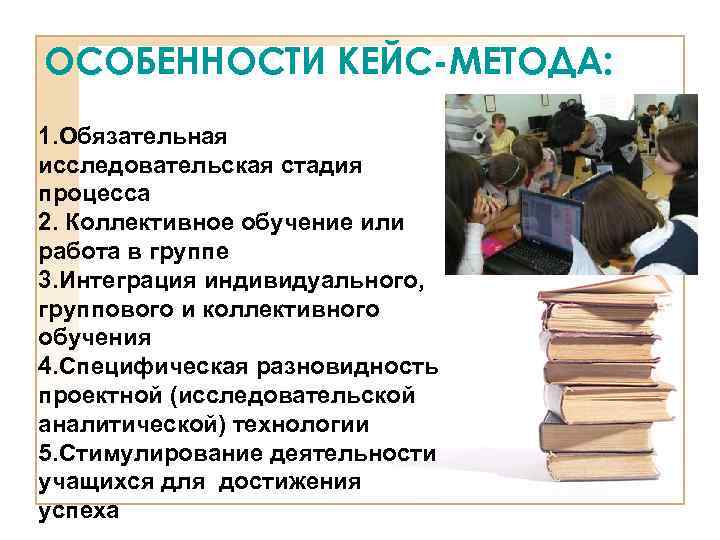 ОСОБЕННОСТИ КЕЙС-МЕТОДА:

1.Обязательная исследовательская стадия процесса
2. Коллективное обучение или работа в группе
3.Интеграция индивидуального, группового и коллективного обучения
4.Специфическая разновидность проектной (исследовательской аналитической) технологии
5.Стимулирование деятельности учащихся для достижения успеха